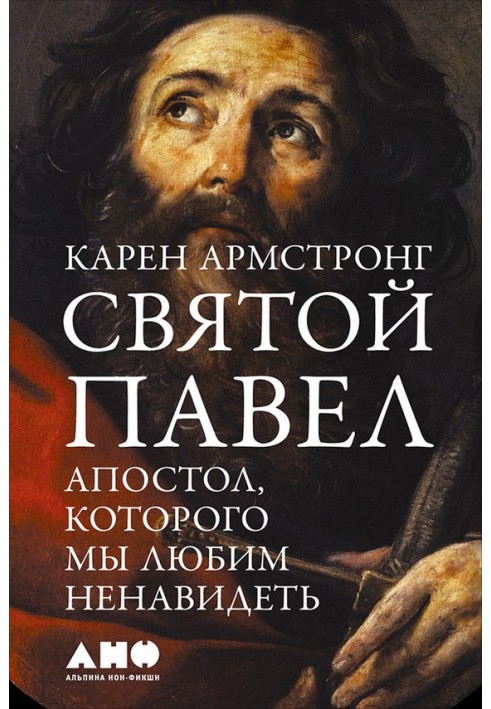 КАРЕН АРМСТРОНГ

СВЯТОЙ ПАВЕЛ

АПОСТОЛ, КОТОРОГО МЫ ЛЮБИМ НЕНАВИДЕТЬ

АНФ
АЛЬПИНА НОН-ФИКШН